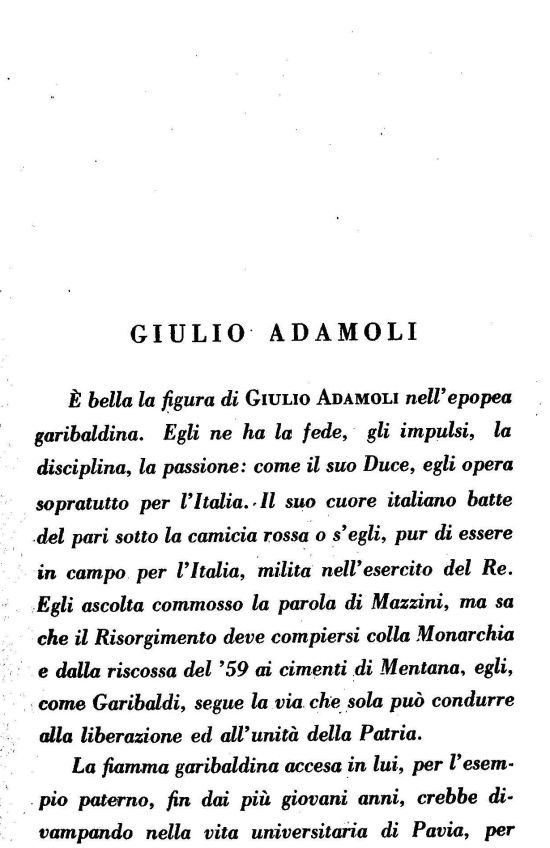 GIULIO ADAMOLI

È bella la figura di GIULIO ADAMOLI nell'epopea garibaldina. Egli ne ha la fede, gli impulsi, la disciplina, la passione: come il suo Duce, egli opera sopratutto per l'Italia. Il suo cuore italiano batte del pari sotto la camicia rossa o s'egli, pur di essere in campo per l'Italia, milita nell'esercito del Re. Egli ascolta commosso la parola di Mazzini, ma sa che il Risorgimento deve compiersi colla Monarchia e dalla riscossa del '59 ai cimenti di Mentana, egli, come Garibaldi, segue la via che sola può condurre alla liberazione ed all'unità della Patria.

La fiamma garibaldina accesa in lui, per l'esempio paterno, fin dai più giovani anni, crebbe divampando nella vita universitaria di Pavia, per